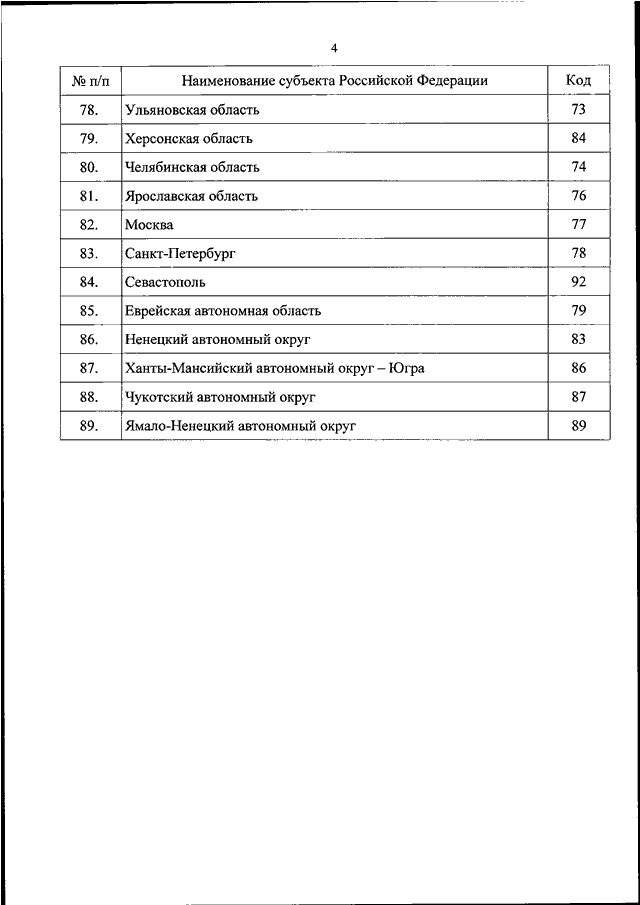 4

| № п/п | Наименование субъекта Российской Федерации | Код |
|---|---|---|
| 78. | Ульяновская область | 73 |
| 79. | Херсонская область | 84 |
| 80. | Челябинская область | 74 |
| 81. | Ярославская область | 76 |
| 82. | Москва | 77 |
| 83. | Санкт-Петербург | 78 |
| 84. | Севастополь | 92 |
| 85. | Еврейская автономная область | 79 |
| 86. | Ненецкий автономный округ | 83 |
| 87. | Ханты-Мансийский автономный округ – Югра | 86 |
| 88. | Чукотский автономный округ | 87 |
| 89. | Ямало-Ненецкий автономный округ | 89 |